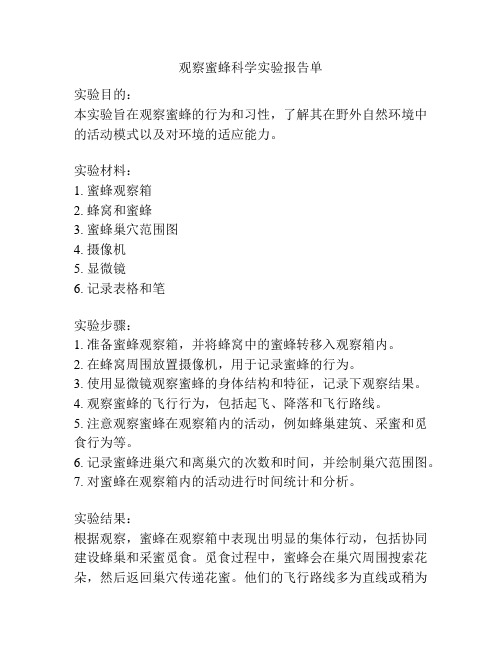 观察蜜蜂科学实验报告单

实验目的：
本实验旨在观察蜜蜂的行为和习性，了解其在野外自然环境中的活动模式以及对环境的适应能力。

实验材料：
1. 蜜蜂观察箱
2. 蜂窝和蜜蜂
3. 蜜蜂巢穴范围图
4. 摄像机
5. 显微镜
6. 记录表格和笔

实验步骤：
1. 准备蜜蜂观察箱，并将蜂窝中的蜜蜂转移入观察箱内。
2. 在蜂窝周围放置摄像机，用于记录蜜蜂的行为。
3. 使用显微镜观察蜜蜂的身体结构和特征，记录下观察结果。
4. 观察蜜蜂的飞行行为，包括起飞、降落和飞行路线。
5. 注意观察蜜蜂在观察箱内的活动，例如蜂巢建筑、采蜜和觅食行为等。
6. 记录蜜蜂进巢穴和离巢穴的次数和时间，并绘制巢穴范围图。
7. 对蜜蜂在观察箱内的活动进行时间统计和分析。

实验结果：
根据观察，蜜蜂在观察箱中表现出明显的集体行动，包括协同建设蜂巢和采蜜觅食。觅食过程中，蜜蜂会在巢穴周围搜索花朵，然后返回巢穴传递花蜜。他们的飞行路线多为直线或稍为